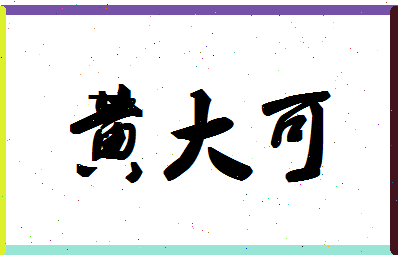 黄大可